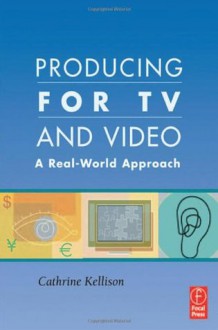 PRODUCING
FOR TV
AND VIDEO
A Real-World Approach

$
¥
€

Cathrine Kellison

Focal Press